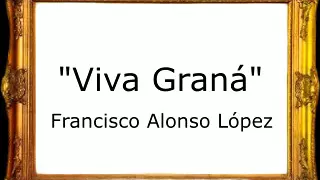 "Viva Graná"

Francisco Alonso López